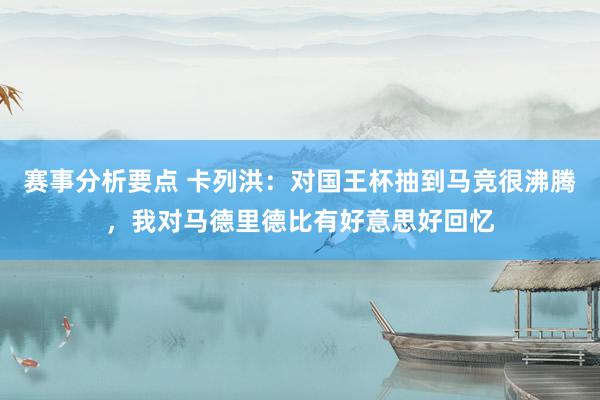 赛事分析要点 卡列洪：对国王杯抽到马竞很沸腾，我对马德里德比有好意思好回忆